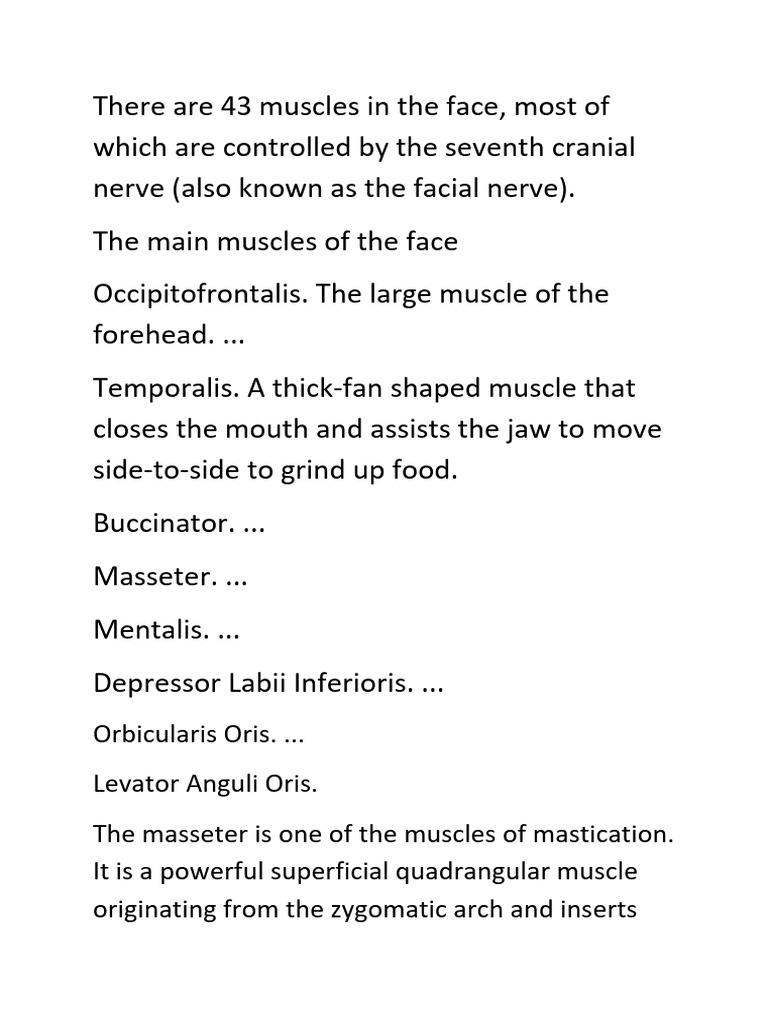 There are 43 muscles in the face, most of which are controlled by the seventh cranial nerve (also known as the facial nerve).

The main muscles of the face

Occipitofrontalis. The large muscle of the forehead. ...

Temporalis. A thick-fan shaped muscle that closes the mouth and assists the jaw to move side-to-side to grind up food.

Buccinator. ...

Masseter. ...

Mentalis. ...

Depressor Labii Inferioris. ...

Orbicularis Oris. ...

Levator Anguli Oris.

The masseter is one of the muscles of mastication. It is a powerful superficial quadrangular muscle originating from the zygomatic arch and inserts